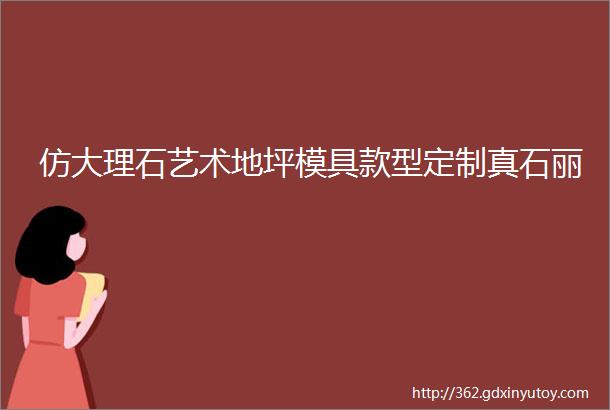 仿大理石艺术地坪模具款型定制真石丽

http://362.gdxinyutoy.com